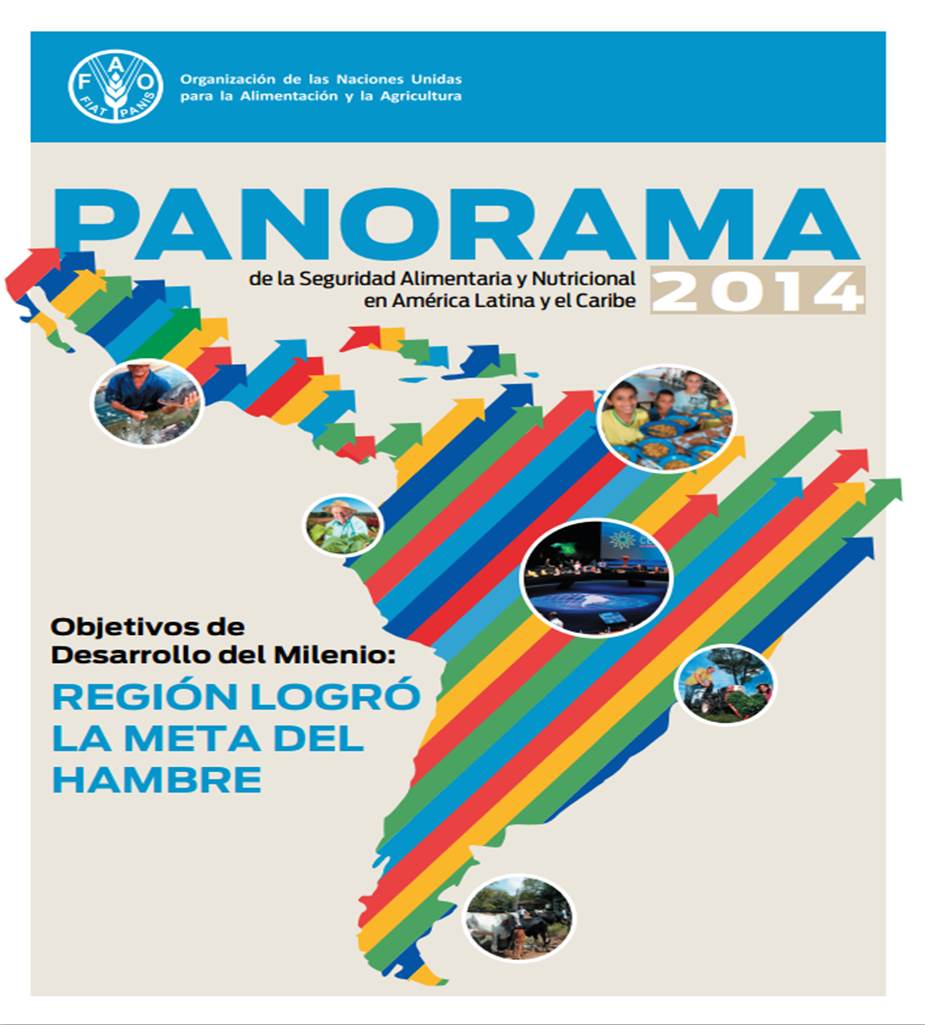 FAO
FIAT PANIS

Organización de las Naciones Unidas para la Alimentación y la Agricultura

PANORAMA

de la Seguridad Alimentaria y Nutricional en América Latina y el Caribe

2014

Objetivos de Desarrollo del Milenio:

REGIÓN LOGRÓ LA META DEL HAMBRE